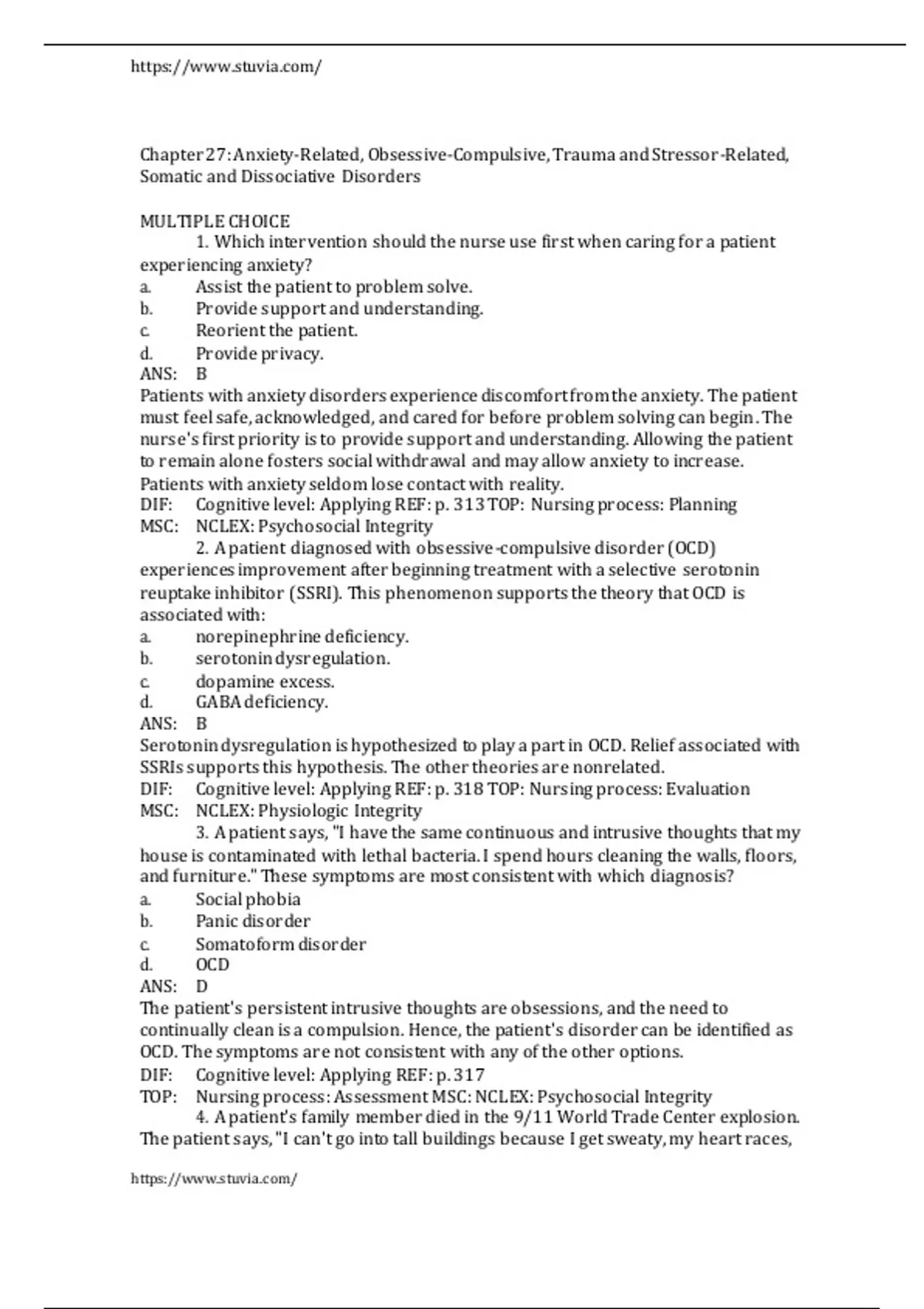 https://www.stuvia.com/

Chapter 27: Anxiety-Related, Obsessive-Compulsive, Trauma and Stressor-Related, Somatic and Dissociative Disorders

MULTIPLE CHOICE
1. Which intervention should the nurse use first when caring for a patient experiencing anxiety?
a. Assist the patient to problem solve.
b. Provide support and understanding.
c. Reorient the patient.
d. Provide privacy.
ANS: B
Patients with anxiety disorders experience discomfort from the anxiety. The patient must feel safe, acknowledged, and cared for before problem solving can begin. The nurse's first priority is to provide support and understanding. Allowing the patient to remain alone fosters social withdrawal and may allow anxiety to increase. Patients with anxiety seldom lose contact with reality.
DIF: Cognitive level: Applying REF: p. 313 TOP: Nursing process: Planning
MSC: NCLEX: Psychosocial Integrity
2. A patient diagnosed with obsessive-compulsive disorder (OCD) experiences improvement after beginning treatment with a selective serotonin reuptake inhibitor (SSRI). This phenomenon supports the theory that OCD is associated with:
a. norepinephrine deficiency.
b. serotonin dysregulation.
c. dopamine excess.
d. GABA deficiency.
ANS: B
Serotonin dysregulation is hypothesized to play a part in OCD. Relief associated with SSRIs supports this hypothesis. The other theories are nonrelated.
DIF: Cognitive level: Applying REF: p. 318 TOP: Nursing process: Evaluation
MSC: NCLEX: Physiologic Integrity
3. A patient says, "I have the same continuous and intrusive thoughts that my house is contaminated with lethal bacteria. I spend hours cleaning the walls, floors, and furniture." These symptoms are most consistent with which diagnosis?
a. Social phobia
b. Panic disorder
c. Somatoform disorder
d. OCD
ANS: D
The patient's persistent intrusive thoughts are obsessions, and the need to continually clean is a compulsion. Hence, the patient's disorder can be identified as OCD. The symptoms are not consistent with any of the other options.
DIF: Cognitive level: Applying REF: p. 317
TOP: Nursing process: Assessment MSC: NCLEX: Psychosocial Integrity
4. A patient's family member died in the 9/11 World Trade Center explosion. The patient says, "I can't go into tall buildings because I get sweaty, my heart races,

https://www.stuvia.com/